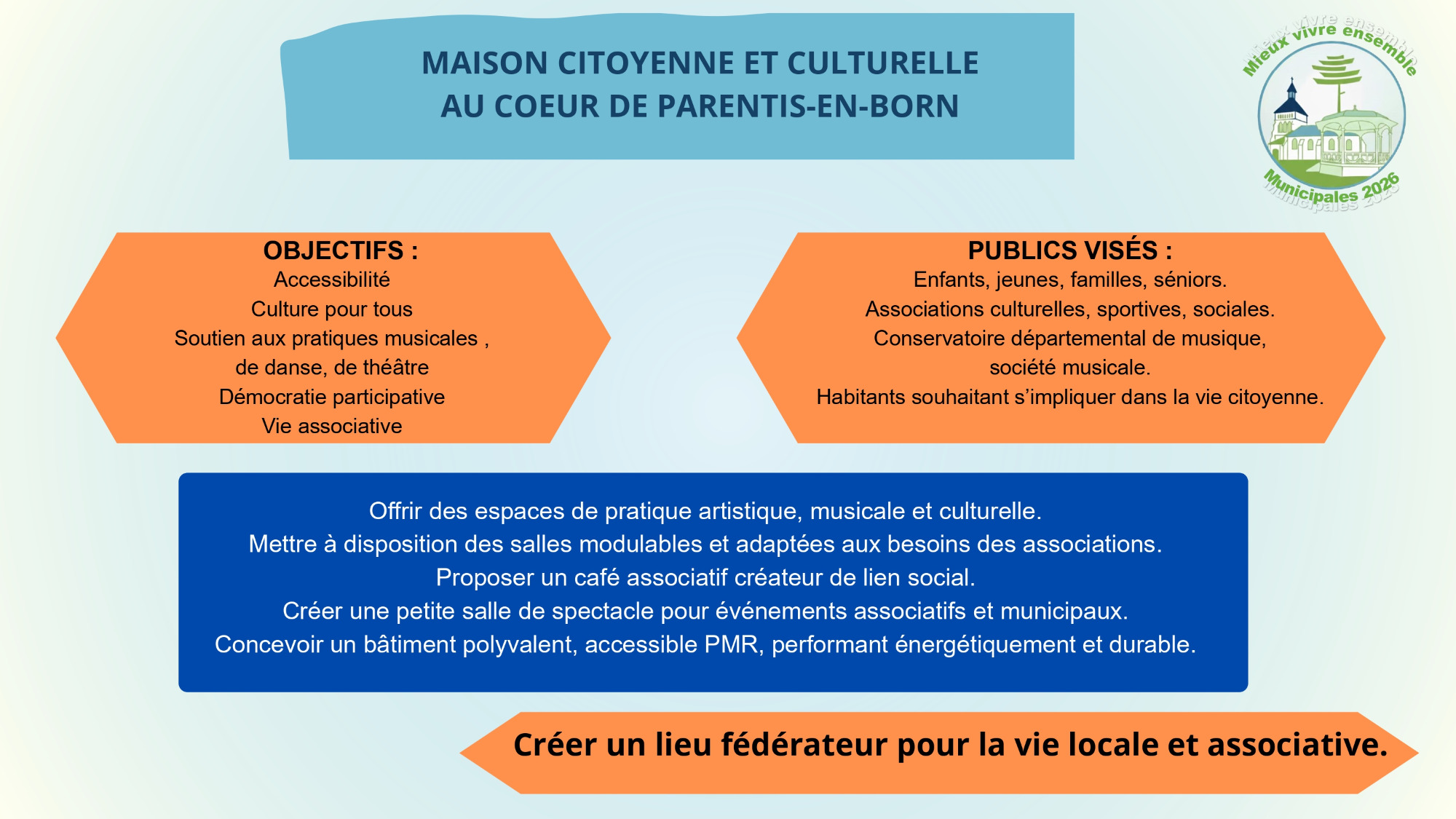 MAISON CITOYENNE ET CULTURELLE
AU COEUR DE PARENTIS-EN-BORN

Mieux vivre ensemble
Municipales 2026

OBJECTIFS :
Accessibilité
Culture pour tous
Soutien aux pratiques musicales , de danse, de théâtre
Démocratie participative
Vie associative

PUBLICS VISÉS :
Enfants, jeunes, familles, séniors.
Associations culturelles, sportives, sociales.
Conservatoire départemental de musique, société musicale.
Habitants souhaitant s'impliquer dans la vie citoyenne.

Offrir des espaces de pratique artistique, musicale et culturelle.
Mettre à disposition des salles modulables et adaptées aux besoins des associations.
Proposer un café associatif créateur de lien social.
Créer une petite salle de spectacle pour événements associatifs et municipaux.
Concevoir un bâtiment polyvalent, accessible PMR, performant énergétiquement et durable.

Créer un lieu fédérateur pour la vie locale et associative.